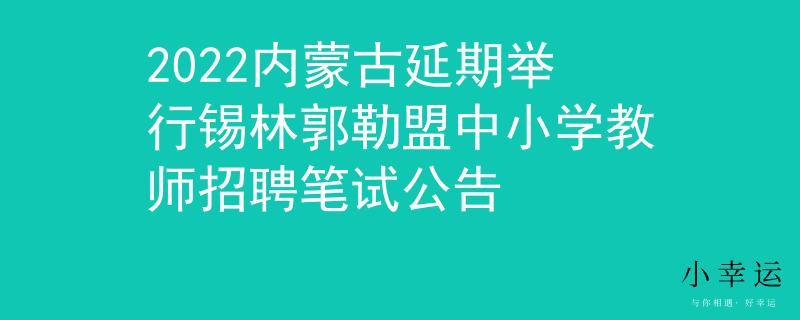 2022内蒙古延期举行锡林郭勒盟中小学教师招聘笔试公告

小幸运
与你相遇·好幸运